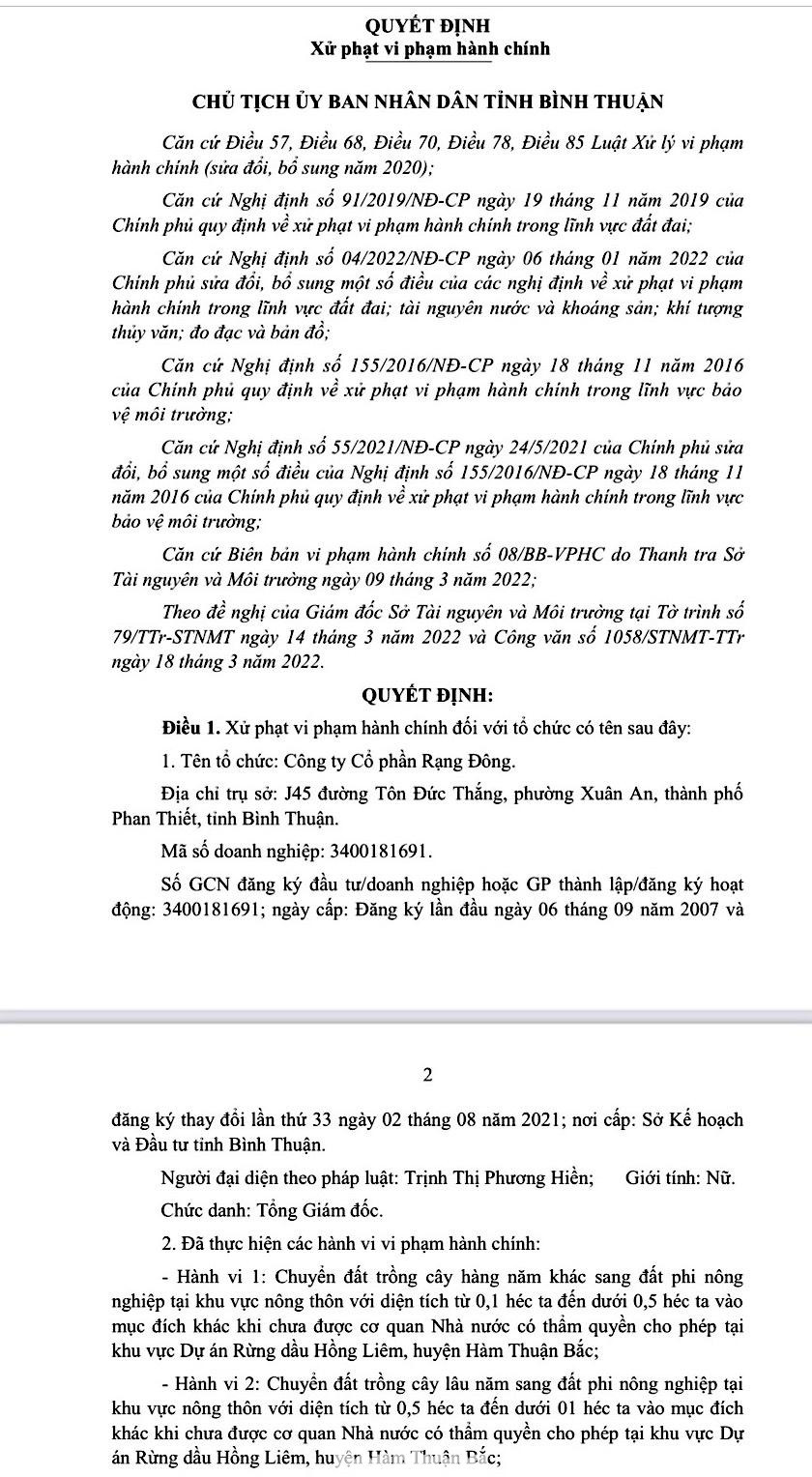 QUYẾT ĐỊNH
Xử phạt vi phạm hành chính

CHỦ TỊCH ỦY BAN NHÂN DÂN TỈNH BÌNH THUẬN

Căn cứ Điều 57, Điều 68, Điều 70, Điều 78, Điều 85 Luật Xử lý vi phạm hành chính (sửa đổi, bổ sung năm 2020);

Căn cứ Nghị định số 91/2019/NĐ-CP ngày 19 tháng 11 năm 2019 của Chính phủ quy định về xử phạt vi phạm hành chính trong lĩnh vực đất đai;

Căn cứ Nghị định số 04/2022/NĐ-CP ngày 06 tháng 01 năm 2022 của Chính phủ sửa đổi, bổ sung một số điều của các nghị định về xử phạt vi phạm hành chính trong lĩnh vực đất đai; tài nguyên nước và khoáng sản; khí tượng thủy văn; đo đạc và bản đồ;

Căn cứ Nghị định số 155/2016/NĐ-CP ngày 18 tháng 11 năm 2016 của Chính phủ quy định về xử phạt vi phạm hành chính trong lĩnh vực bảo vệ môi trường;

Căn cứ Nghị định số 55/2021/NĐ-CP ngày 24/5/2021 của Chính phủ sửa đổi, bổ sung một số điều của Nghị định số 155/2016/NĐ-CP ngày 18 tháng 11 năm 2016 của Chính phủ quy định về xử phạt vi phạm hành chính trong lĩnh vực bảo vệ môi trường;

Căn cứ Biên bản vi phạm hành chính số 08/BB-VPHC do Thanh tra Sở Tài nguyên và Môi trường ngày 09 tháng 3 năm 2022;

Theo đề nghị của Giám đốc Sở Tài nguyên và Môi trường tại Tờ trình số 79/TTr-STNMT ngày 14 tháng 3 năm 2022 và Công văn số 1058/STNMT-TTr ngày 18 tháng 3 năm 2022.

QUYẾT ĐỊNH:

Điều 1. Xử phạt vi phạm hành chính đối với tổ chức có tên sau đây:

1. Tên tổ chức: Công ty Cổ phần Rạng Đông.

Địa chỉ trụ sở: J45 đường Tôn Đức Thắng, phường Xuân An, thành phố Phan Thiết, tỉnh Bình Thuận.

Mã số doanh nghiệp: 3400181691.

Số GCN đăng ký đầu tư/doanh nghiệp hoặc GP thành lập/đăng ký hoạt động: 3400181691; ngày cấp: Đăng ký lần đầu ngày 06 tháng 09 năm 2007 và

2

đăng ký thay đổi lần thứ 33 ngày 02 tháng 08 năm 2021; nơi cấp: Sở Kế hoạch và Đầu tư tỉnh Bình Thuận.

Người đại diện theo pháp luật: Trịnh Thị Phương Hiền; Giới tính: Nữ.

Chức danh: Tổng Giám đốc.

2. Đã thực hiện các hành vi vi phạm hành chính:

- Hành vi 1: Chuyển đất trồng cây hàng năm khác sang đất phi nông nghiệp tại khu vực nông thôn với diện tích từ 0,1 héc ta đến dưới 0,5 héc ta vào mục đích khác khi chưa được cơ quan Nhà nước có thẩm quyền cho phép tại khu vực Dự án Rừng dầu Hồng Liêm, huyện Hàm Thuận Bắc;

- Hành vi 2: Chuyển đất trồng cây lâu năm sang đất phi nông nghiệp tại khu vực nông thôn với diện tích từ 0,5 héc ta đến dưới 01 héc ta vào mục đích khác khi chưa được cơ quan Nhà nước có thẩm quyền cho phép tại khu vực Dự án Rừng dầu Hồng Liêm, huyện Hàm Thuận Bắc;